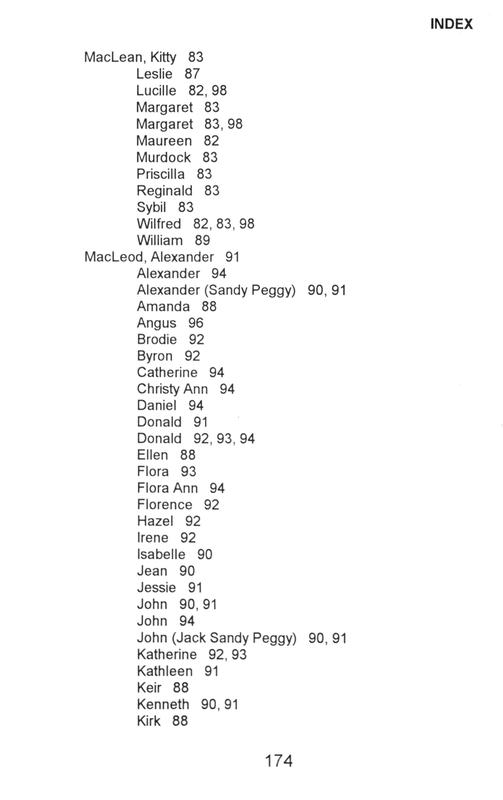 INDEX

MacLean, Kitty 83
Leslie 87
Lucille 82, 98
Margaret 83
Margaret 83, 98
Maureen 82
Murdock 83
Priscilla 83
Reginald 83
Sybil 83
Wilfred 82, 83, 98
William 89
MacLeod, Alexander 91
Alexander 94
Alexander (Sandy Peggy) 90, 91
Amanda 88
Angus 96
Brodie 92
Byron 92
Catherine 94
Christy Ann 94
Daniel 94
Donald 91
Donald 92, 93, 94
Ellen 88
Flora 93
Flora Ann 94
Florence 92
Hazel 92
Irene 92
Isabelle 90
Jean 90
Jessie 91
John 90, 91
John 94
John (Jack Sandy Peggy) 90, 91
Katherine 92, 93
Kathleen 91
Keir 88
Kenneth 90, 91
Kirk 88

174